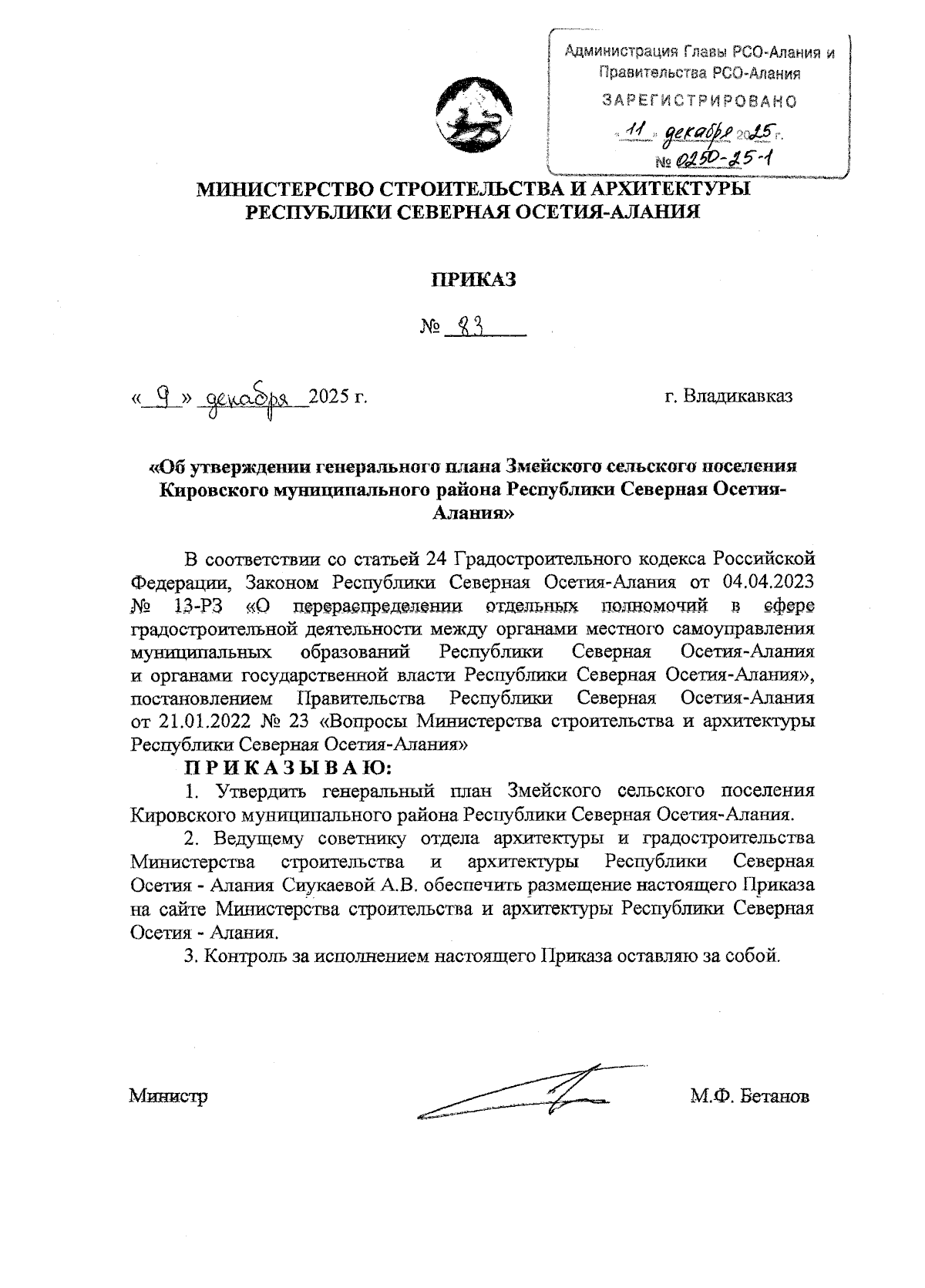 Администрация Главы РСО-Алания и Правительства РСО-Алания
ЗАРЕГИСТРИРОВАНО
« 11 » декабря 2025 г.
№ 0250-25-1

МИНИСТЕРСТВО СТРОИТЕЛЬСТВА И АРХИТЕКТУРЫ РЕСПУБЛИКИ СЕВЕРНАЯ ОСЕТИЯ-АЛАНИЯ

ПРИКАЗ

№ 83

« 9 » декабря 2025 г.

г. Владикавказ

«Об утверждении генерального плана Змейского сельского поселения Кировского муниципального района Республики Северная Осетия-Алания»

В соответствии со статьей 24 Градостроительного кодекса Российской Федерации, Законом Республики Северная Осетия-Алания от 04.04.2023 № 13-РЗ «О перераспределении отдельных полномочий в сфере градостроительной деятельности между органами местного самоуправления муниципальных образований Республики Северная Осетия-Алания и органами государственной власти Республики Северная Осетия-Алания», постановлением Правительства Республики Северная Осетия-Алания от 21.01.2022 № 23 «Вопросы Министерства строительства и архитектуры Республики Северная Осетия-Алания»

П Р И К А З Ы В А Ю:

1. Утвердить генеральный план Змейского сельского поселения Кировского муниципального района Республики Северная Осетия-Алания.

2. Ведущему советнику отдела архитектуры и градостроительства Министерства строительства и архитектуры Республики Северная Осетия - Алания Сиукаевой А.В. обеспечить размещение настоящего Приказа на сайте Министерства строительства и архитектуры Республики Северная Осетия - Алания.

3. Контроль за исполнением настоящего Приказа оставляю за собой.

Министр

М.Ф. Бетанов